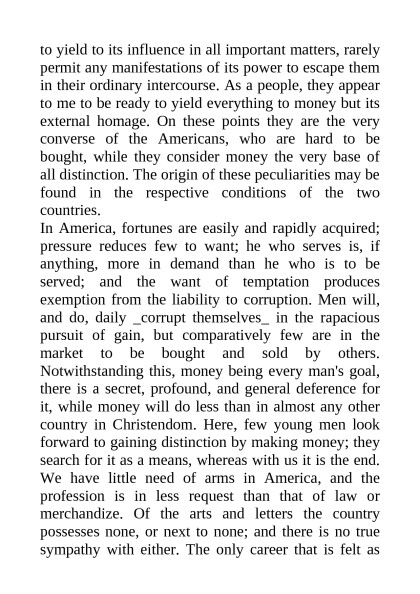 to yield to its influence in all important matters, rarely permit any manifestations of its power to escape them in their ordinary intercourse. As a people, they appear to me to be ready to yield everything to money but its external homage. On these points they are the very converse of the Americans, who are hard to be bought, while they consider money the very base of all distinction. The origin of these peculiarities may be found in the respective conditions of the two countries.
In America, fortunes are easily and rapidly acquired; pressure reduces few to want; he who serves is, if anything, more in demand than he who is to be served; and the want of temptation produces exemption from the liability to corruption. Men will, and do, daily _corrupt themselves_ in the rapacious pursuit of gain, but comparatively few are in the market to be bought and sold by others. Notwithstanding this, money being every man's goal, there is a secret, profound, and general deference for it, while money will do less than in almost any other country in Christendom. Here, few young men look forward to gaining distinction by making money; they search for it as a means, whereas with us it is the end. We have little need of arms in America, and the profession is in less request than that of law or merchandize. Of the arts and letters the country possesses none, or next to none; and there is no true sympathy with either. The only career that is felt as